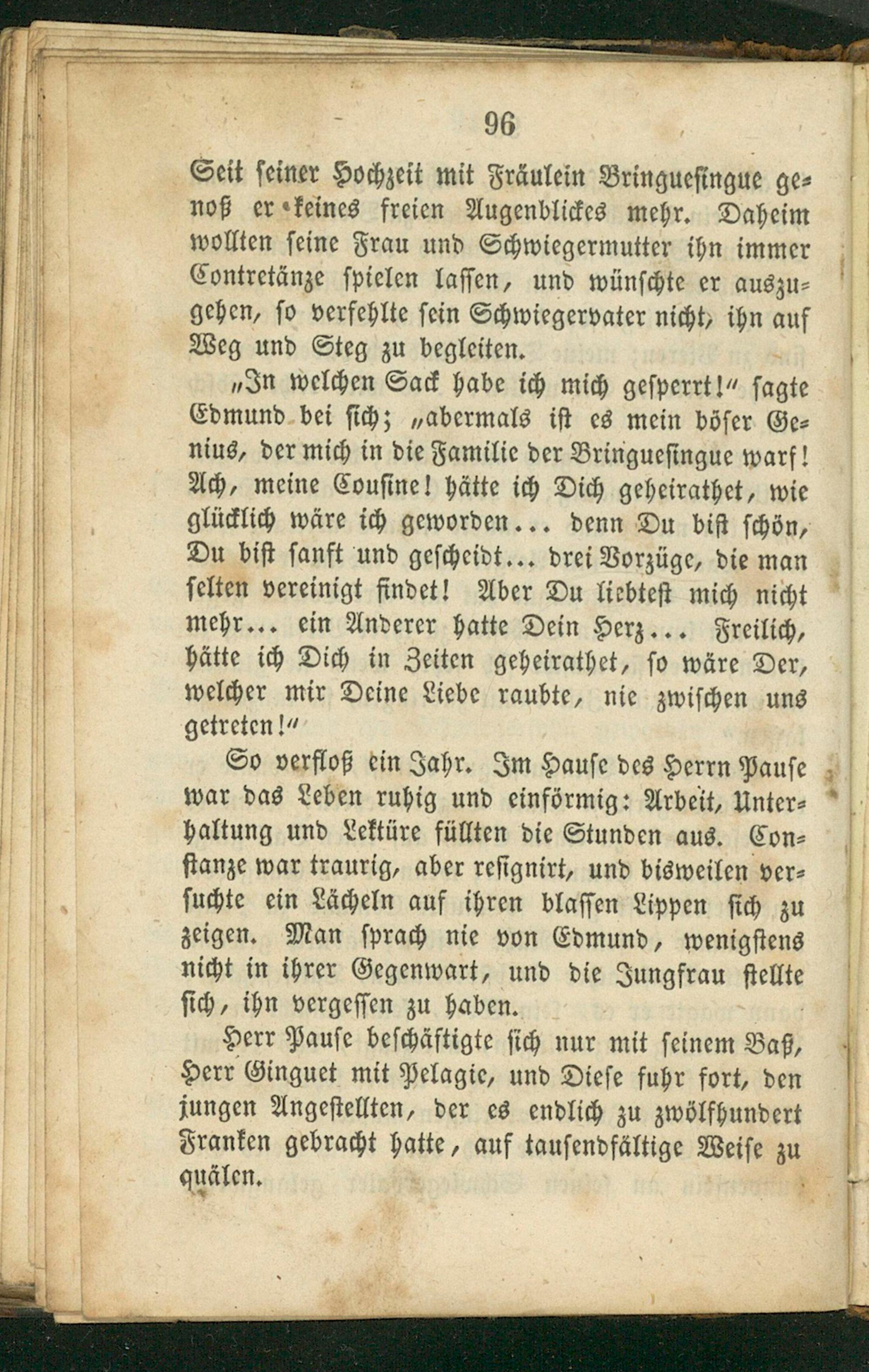 96

Seit seiner Hochzeit mit Fräulein Bringuesingue genoß er keines freien Augenblickes mehr. Daheim wollten seine Frau und Schwiegermutter ihn immer Contretänze spielen lassen, und wünschte er auszugehen, so verfehlte sein Schwiegervater nicht, ihn auf Weg und Steg zu begleiten.

"In welchen Sack habe ich mich gesperrt!" sagte Edmund bei sich; "abermals ist es mein böser Genius, der mich in die Familie der Bringuesingue warf! Ach, meine Cousine! hätte ich Dich geheirathet, wie glücklich wäre ich geworden... denn Du bist schön, Du bist sanft und gescheidt... drei Vorzüge, die man selten vereinigt findet! Aber Du liebtest mich nicht mehr... ein Anderer hatte Dein Herz... Freilich, hätte ich Dich in Zeiten geheirathet, so wäre Der, welcher mir Deine Liebe raubte, nie zwischen uns getreten!"

So verfloß ein Jahr. Im Hause des Herrn Pause war das Leben ruhig und einförmig: Arbeit, Unterhaltung und Lektüre füllten die Stunden aus. Constanze war traurig, aber resignirt, und bisweilen versuchte ein Lächeln auf ihren blassen Lippen sich zu zeigen. Man sprach nie von Edmund, wenigstens nicht in ihrer Gegenwart, und die Jungfrau stellte sich, ihn vergessen zu haben.

Herr Pause beschäftigte sich nur mit seinem Baß, Herr Ginguet mit Pelagie, und Diese fuhr fort, den jungen Angestellten, der es endlich zu zwölfhundert Franken gebracht hatte, auf tausendfältige Weise zu quälen.